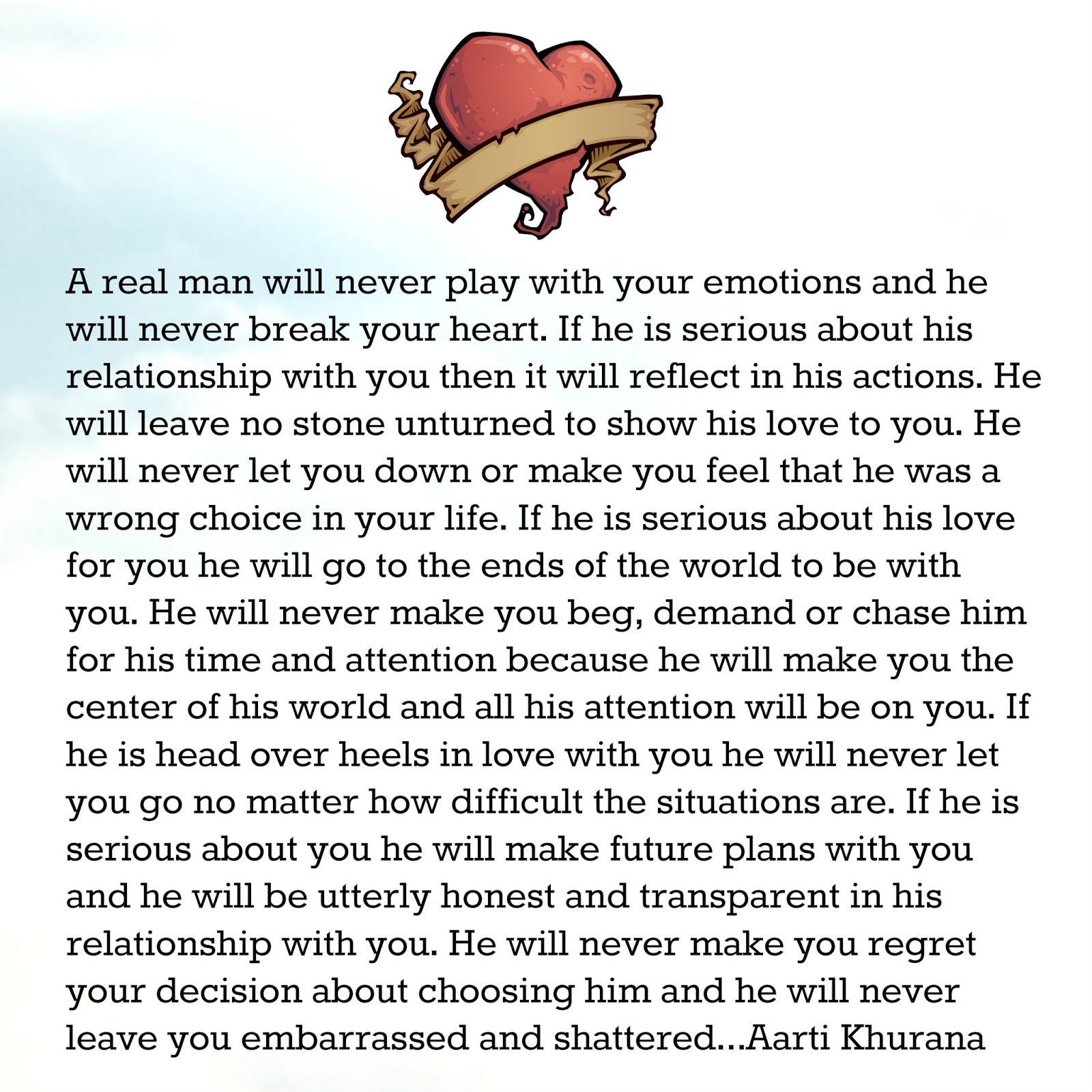 A real man will never play with your emotions and he will never break your heart. If he is serious about his relationship with you then it will reflect in his actions. He will leave no stone unturned to show his love to you. He will never let you down or make you feel that he was a wrong choice in your life. If he is serious about his love for you he will go to the ends of the world to be with you. He will never make you beg, demand or chase him for his time and attention because he will make you the center of his world and all his attention will be on you. If he is head over heels in love with you he will never let you go no matter how difficult the situations are. If he is serious about you he will make future plans with you and he will be utterly honest and transparent in his relationship with you. He will never make you regret your decision about choosing him and he will never leave you embarrassed and shattered...Aarti Khurana